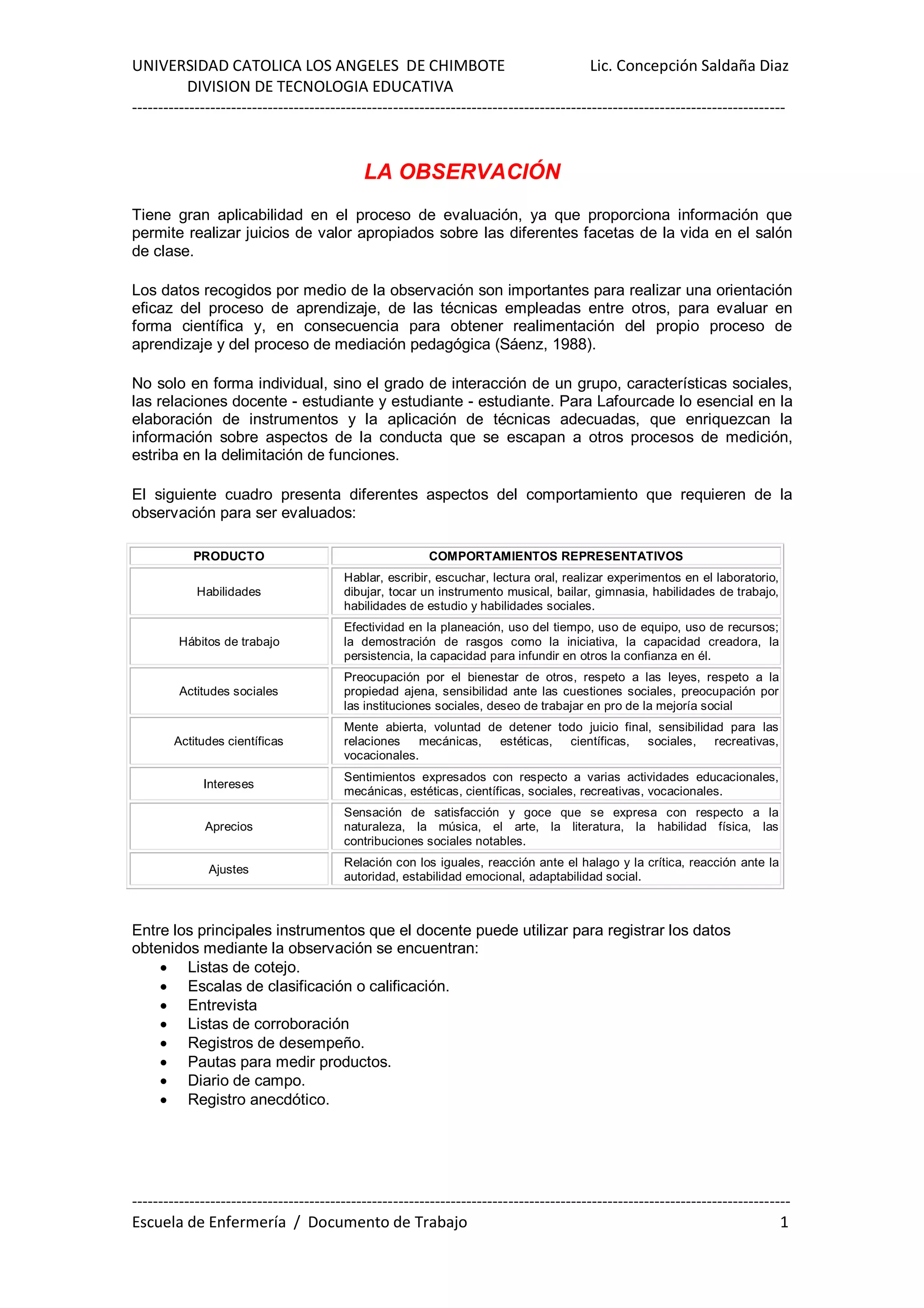 UNIVERSIDAD CATOLICA LOS ANGELES DE CHIMBOTE Lic. Concepción Saldaña Diaz
DIVISION DE TECNOLOGIA EDUCATIVA

LA OBSERVACIÓN

Tiene gran aplicabilidad en el proceso de evaluación, ya que proporciona información que permite realizar juicios de valor apropiados sobre las diferentes facetas de la vida en el salón de clase.

Los datos recogidos por medio de la observación son importantes para realizar una orientación eficaz del proceso de aprendizaje, de las técnicas empleadas entre otros, para evaluar en forma científica y, en consecuencia para obtener realimentación del propio proceso de aprendizaje y del proceso de mediación pedagógica (Sáenz, 1988).

No solo en forma individual, sino el grado de interacción de un grupo, características sociales, las relaciones docente - estudiante y estudiante - estudiante. Para Lafourcade lo esencial en la elaboración de instrumentos y la aplicación de técnicas adecuadas, que enriquezcan la información sobre aspectos de la conducta que se escapan a otros procesos de medición, estriba en la delimitación de funciones.

El siguiente cuadro presenta diferentes aspectos del comportamiento que requieren de la observación para ser evaluados:

| PRODUCTO | COMPORTAMIENTOS REPRESENTATIVOS |
|---|---|
| Habilidades | Hablar, escribir, escuchar, lectura oral, realizar experimentos en el laboratorio, dibujar, tocar un instrumento musical, bailar, gimnasia, habilidades de trabajo, habilidades de estudio y habilidades sociales. |
| Hábitos de trabajo | Efectividad en la planeación, uso del tiempo, uso de equipo, uso de recursos; la demostración de rasgos como la iniciativa, la capacidad creadora, la persistencia, la capacidad para infundir en otros la confianza en él. |
| Actitudes sociales | Preocupación por el bienestar de otros, respeto a las leyes, respeto a la propiedad ajena, sensibilidad ante las cuestiones sociales, preocupación por las instituciones sociales, deseo de trabajar en pro de la mejoría social |
| Actitudes científicas | Mente abierta, voluntad de detener todo juicio final, sensibilidad para las relaciones mecánicas, estéticas, científicas, sociales, recreativas, vocacionales. |
| Intereses | Sentimientos expresados con respecto a varias actividades educacionales, mecánicas, estéticas, científicas, sociales, recreativas, vocacionales. |
| Aprecios | Sensación de satisfacción y goce que se expresa con respecto a la naturaleza, la música, el arte, la literatura, la habilidad física, las contribuciones sociales notables. |
| Ajustes | Relación con los iguales, reacción ante el halago y la crítica, reacción ante la autoridad, estabilidad emocional, adaptabilidad social. |

Entre los principales instrumentos que el docente puede utilizar para registrar los datos obtenidos mediante la observación se encuentran:
• Listas de cotejo.
• Escalas de clasificación o calificación.
• Entrevista
• Listas de corroboración
• Registros de desempeño.
• Pautas para medir productos.
• Diario de campo.
• Registro anecdótico.

Escuela de Enfermería / Documento de Trabajo 1